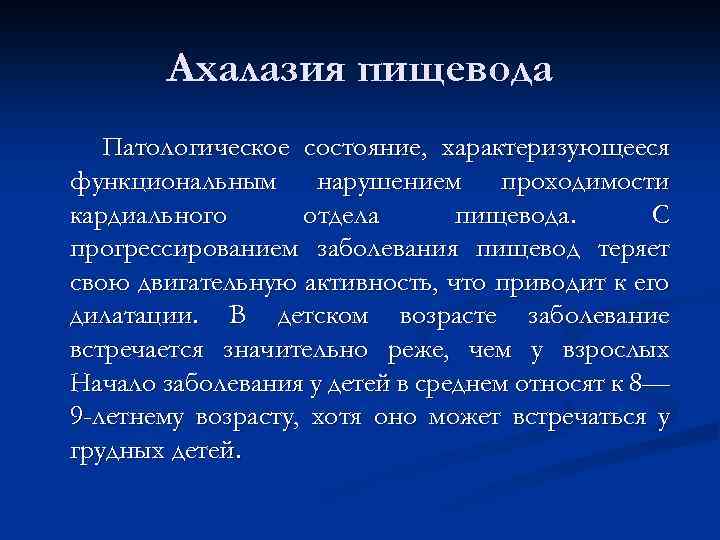 Ахалазия пищевода

Патологическое состояние, характеризующееся функциональным нарушением проходимости кардиального отдела пищевода. С прогрессированием заболевания пищевод теряет свою двигательную активность, что приводит к его дилатации. В детском возрасте заболевание встречается значительно реже, чем у взрослых Начало заболевания у детей в среднем относят к 8—9-летнему возрасту, хотя оно может встречаться у грудных детей.